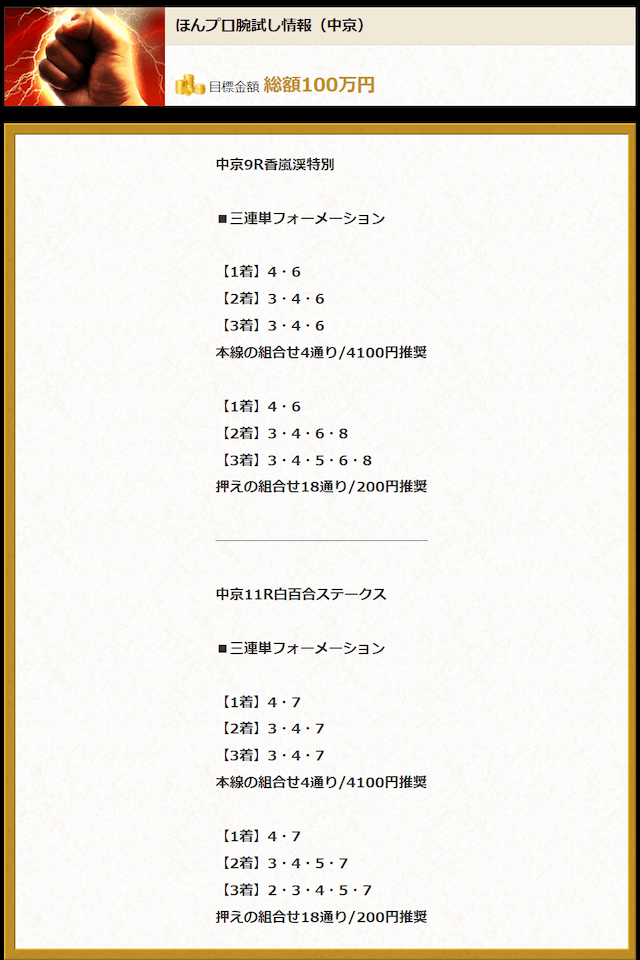 ほんプロ腕試し情報（中京）

目標金額 総額100万円

中京9R香嵐渓特別

■三連単フォーメーション

【1着】4・6
【2着】3・4・6
【3着】3・4・6
本線の組合せ4通り/4100円推奨

【1着】4・6
【2着】3・4・6・8
【3着】3・4・5・6・8
押えの組合せ18通り/200円推奨

中京11R白百合ステークス

■三連単フォーメーション

【1着】4・7
【2着】3・4・7
【3着】3・4・7
本線の組合せ4通り/4100円推奨

【1着】4・7
【2着】3・4・5・7
【3着】2・3・4・5・7
押えの組合せ18通り/200円推奨